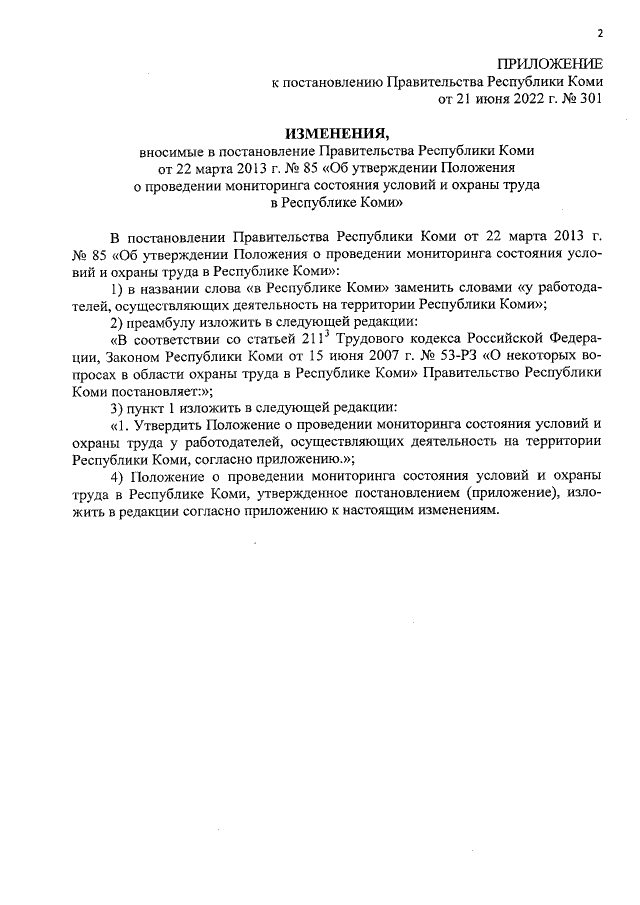 2

ПРИЛОЖЕНИЕ
к постановлению Правительства Республики Коми
от 21 июня 2022 г. № 301

ИЗМЕНЕНИЯ,
вносимые в постановление Правительства Республики Коми от 22 марта 2013 г. № 85 «Об утверждении Положения о проведении мониторинга состояния условий и охраны труда в Республике Коми»

В постановлении Правительства Республики Коми от 22 марта 2013 г. № 85 «Об утверждении Положения о проведении мониторинга состояния условий и охраны труда в Республике Коми»:

1) в названии слова «в Республике Коми» заменить словами «у работодателей, осуществляющих деятельность на территории Республики Коми»;

2) преамбулу изложить в следующей редакции:

«В соответствии со статьей $211^3$ Трудового кодекса Российской Федерации, Законом Республики Коми от 15 июня 2007 г. № 53-РЗ «О некоторых вопросах в области охраны труда в Республике Коми» Правительство Республики Коми постановляет:»;

3) пункт 1 изложить в следующей редакции:

«1. Утвердить Положение о проведении мониторинга состояния условий и охраны труда у работодателей, осуществляющих деятельность на территории Республики Коми, согласно приложению.»;

4) Положение о проведении мониторинга состояния условий и охраны труда в Республике Коми, утвержденное постановлением (приложение), изложить в редакции согласно приложению к настоящим изменениям.